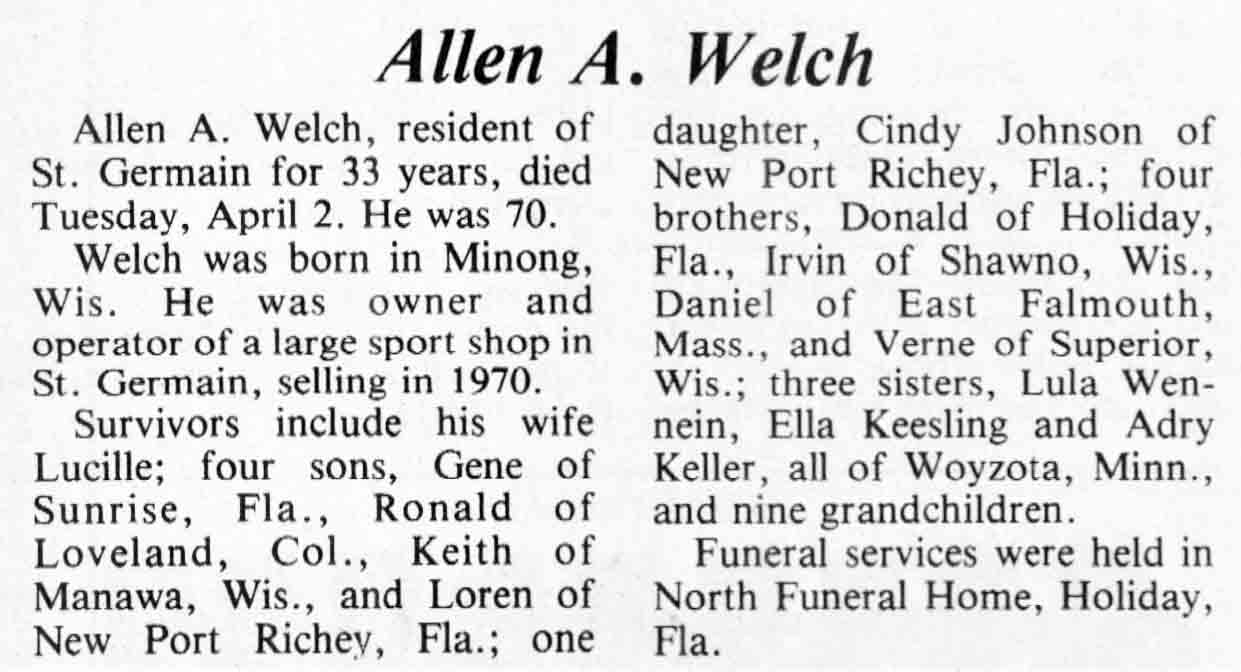 Allen A. Welch

Allen A. Welch, resident of St. Germain for 33 years, died Tuesday, April 2. He was 70.

Welch was born in Minong, Wis. He was owner and operator of a large sport shop in St. Germain, selling in 1970.

Survivors include his wife Lucille; four sons, Gene of Sunrise, Fla., Ronald of Loveland, Col., Keith of Manawa, Wis., and Loren of New Port Richey, Fla.; one daughter, Cindy Johnson of New Port Richey, Fla.; four brothers, Donald of Holiday, Fla., Irvin of Shawno, Wis., Daniel of East Falmouth, Mass., and Verne of Superior, Wis.; three sisters, Lula Wennein, Ella Keesling and Adry Keller, all of Woyzota, Minn., and nine grandchildren.

Funeral services were held in North Funeral Home, Holiday, Fla.